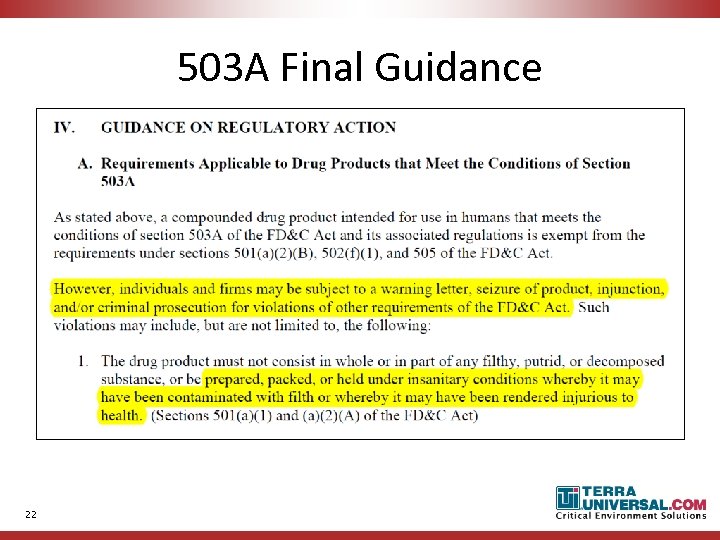 503A Final Guidance

IV. GUIDANCE ON REGULATORY ACTION

A. Requirements Applicable to Drug Products that Meet the Conditions of Section 503A

As stated above, a compounded drug product intended for use in humans that meets the conditions of section 503A of the FD&C Act and its associated regulations is exempt from the requirements under sections 501(a)(2)(B), 502(f)(1), and 505 of the FD&C Act.

However, individuals and firms may be subject to a warning letter, seizure of product, injunction, and/or criminal prosecution for violations of other requirements of the FD&C Act. Such violations may include, but are not limited to, the following:

1. The drug product must not consist in whole or in part of any filthy, putrid, or decomposed substance, or be prepared, packed, or held under insanitary conditions whereby it may have been contaminated with filth or whereby it may have been rendered injurious to health. (Sections 501(a)(1) and (a)(2)(A) of the FD&C Act)

22

TERRA UNIVERSAL.COM
Critical Environment Solutions